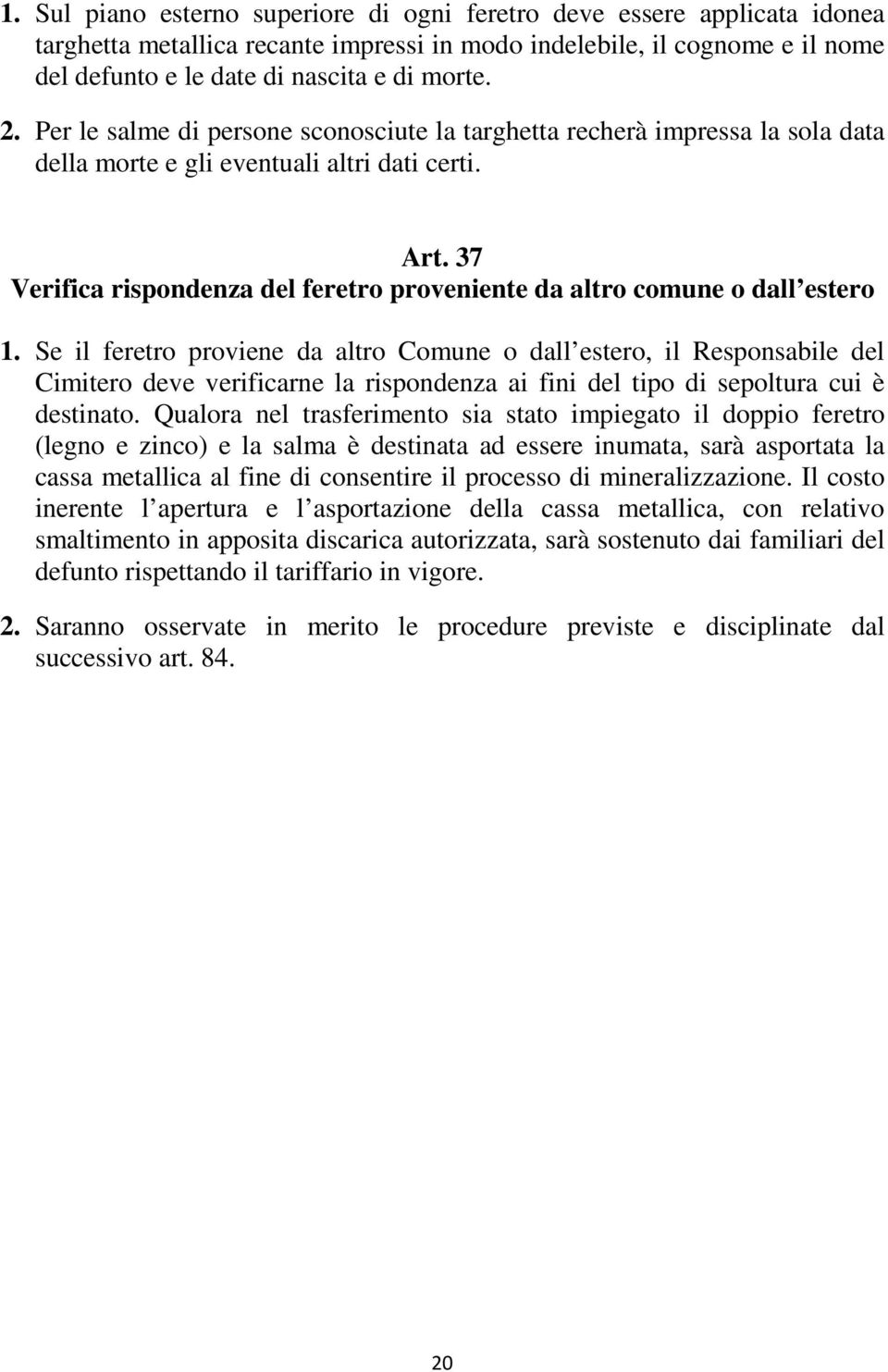 1. Sul piano esterno superiore di ogni feretro deve essere applicata idonea targhetta metallica recante impressi in modo indelebile, il cognome e il nome del defunto e le date di nascita e di morte.

2. Per le salme di persone sconosciute la targhetta recherà impressa la sola data della morte e gli eventuali altri dati certi.

Art. 37
Verifica rispondenza del feretro proveniente da altro comune o dall estero

1. Se il feretro proviene da altro Comune o dall estero, il Responsabile del Cimitero deve verificarne la rispondenza ai fini del tipo di sepoltura cui è destinato. Qualora nel trasferimento sia stato impiegato il doppio feretro (legno e zinco) e la salma è destinata ad essere inumata, sarà asportata la cassa metallica al fine di consentire il processo di mineralizzazione. Il costo inerente l apertura e l asportazione della cassa metallica, con relativo smaltimento in apposita discarica autorizzata, sarà sostenuto dai familiari del defunto rispettando il tariffario in vigore.

2. Saranno osservate in merito le procedure previste e disciplinate dal successivo art. 84.

20